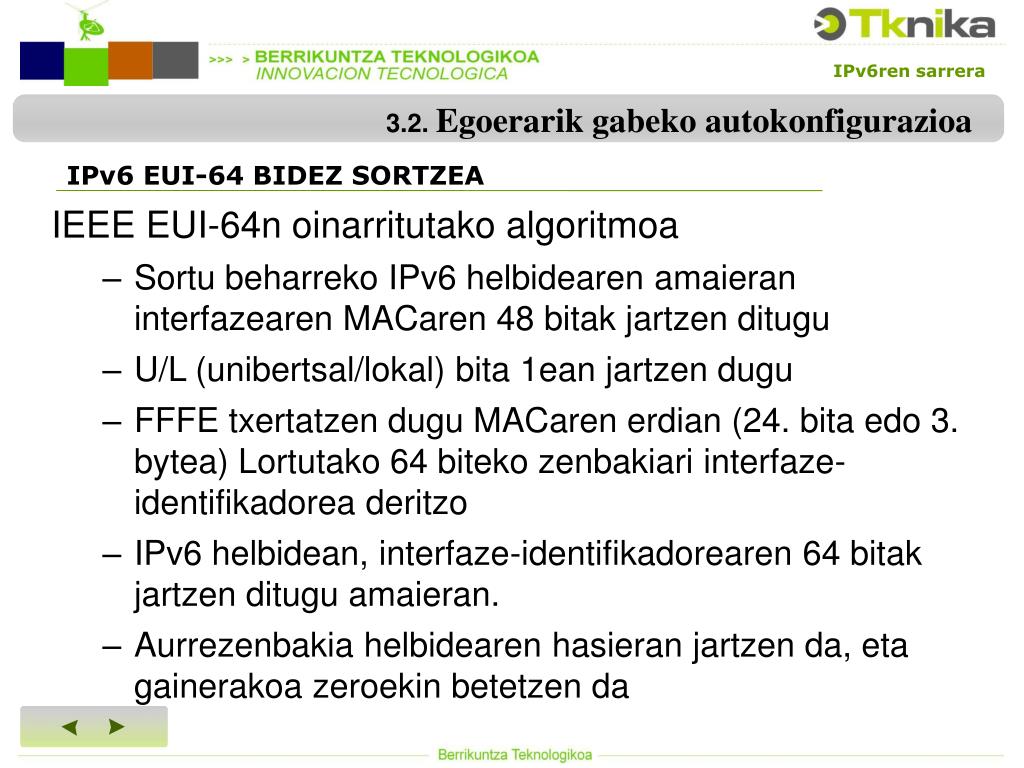 >>> > BERRIKUNTZA TEKNOLOGIKOA
INNOVACION TECNOLOGICA

Tknika

IPv6ren sarrera

3.2. Egoerarik gabeko autokonfigurazioa

IPv6 EUI-64 BIDEZ SORTZEA

IEEE EUI-64n oinarritutako algoritmoa

– Sortu beharreko IPv6 helbidearen amaieran interfazearen MACaren 48 bitak jartzen ditugu

– U/L (unibertsal/lokal) bita 1ean jartzen dugu

– FFFE txertatzen dugu MACaren erdian (24. bita edo 3. bytea) Lortutako 64 biteko zenbakiari interfaze-identifikadorea deritzo

– IPv6 helbidean, interfaze-identifikadorearen 64 bitak jartzen ditugu amaieran.

– Aurrezenbakia helbidearen hasieran jartzen da, eta gainerakoa zeroekin betetzen da

◄ ►

Berrikuntza Teknologikoa